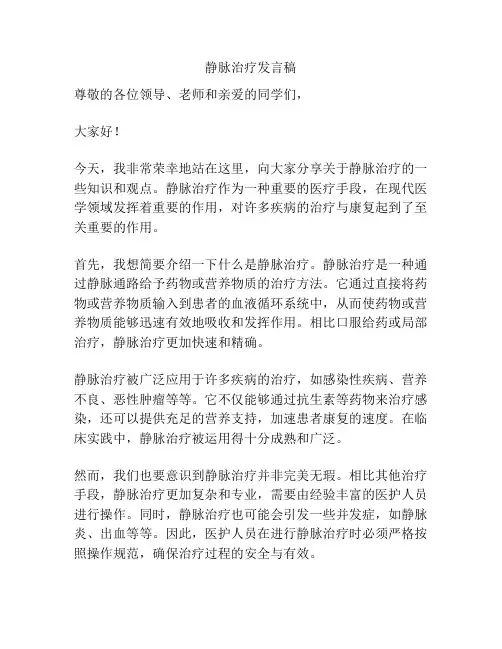 静脉治疗发言稿

尊敬的各位领导、老师和亲爱的同学们，

大家好！

今天，我非常荣幸地站在这里，向大家分享关于静脉治疗的一些知识和观点。静脉治疗作为一种重要的医疗手段，在现代医学领域发挥着重要的作用，对许多疾病的治疗与康复起到了至关重要的作用。

首先，我想简要介绍一下什么是静脉治疗。静脉治疗是一种通过静脉通路给予药物或营养物质的治疗方法。它通过直接将药物或营养物质输入到患者的血液循环系统中，从而使药物或营养物质能够迅速有效地吸收和发挥作用。相比口服给药或局部治疗，静脉治疗更加快速和精确。

静脉治疗被广泛应用于许多疾病的治疗，如感染性疾病、营养不良、恶性肿瘤等等。它不仅能够通过抗生素等药物来治疗感染，还可以提供充足的营养支持，加速患者康复的速度。在临床实践中，静脉治疗被运用得十分成熟和广泛。

然而，我们也要意识到静脉治疗并非完美无瑕。相比其他治疗手段，静脉治疗更加复杂和专业，需要由经验丰富的医护人员进行操作。同时，静脉治疗也可能会引发一些并发症，如静脉炎、出血等等。因此，医护人员在进行静脉治疗时必须严格按照操作规范，确保治疗过程的安全与有效。